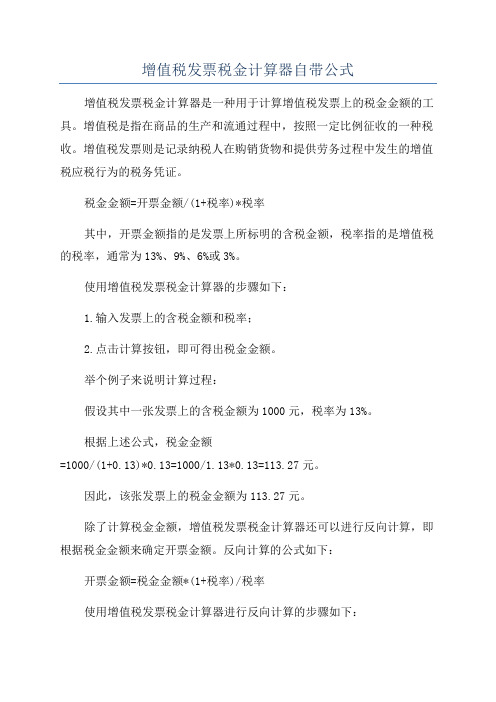 增值税发票税金计算器自带公式

增值税发票税金计算器是一种用于计算增值税发票上的税金金额的工具。增值税是指在商品的生产和流通过程中，按照一定比例征收的一种税收。增值税发票则是记录纳税人在购销货物和提供劳务过程中发生的增值税应税行为的税务凭证。

税金金额=开票金额/(1+税率)*税率

其中，开票金额指的是发票上所标明的含税金额，税率指的是增值税的税率，通常为13%、9%、6%或3%。

使用增值税发票税金计算器的步骤如下：

1.输入发票上的含税金额和税率；

2.点击计算按钮，即可得出税金金额。

举个例子来说明计算过程：

假设其中一张发票上的含税金额为1000元，税率为13%。

根据上述公式，税金金额=1000/(1+0.13)*0.13=1000/1.13*0.13=113.27元。

因此，该张发票上的税金金额为113.27元。

除了计算税金金额，增值税发票税金计算器还可以进行反向计算，即根据税金金额来确定开票金额。反向计算的公式如下：

开票金额=税金金额*(1+税率)/税率

使用增值税发票税金计算器进行反向计算的步骤如下：